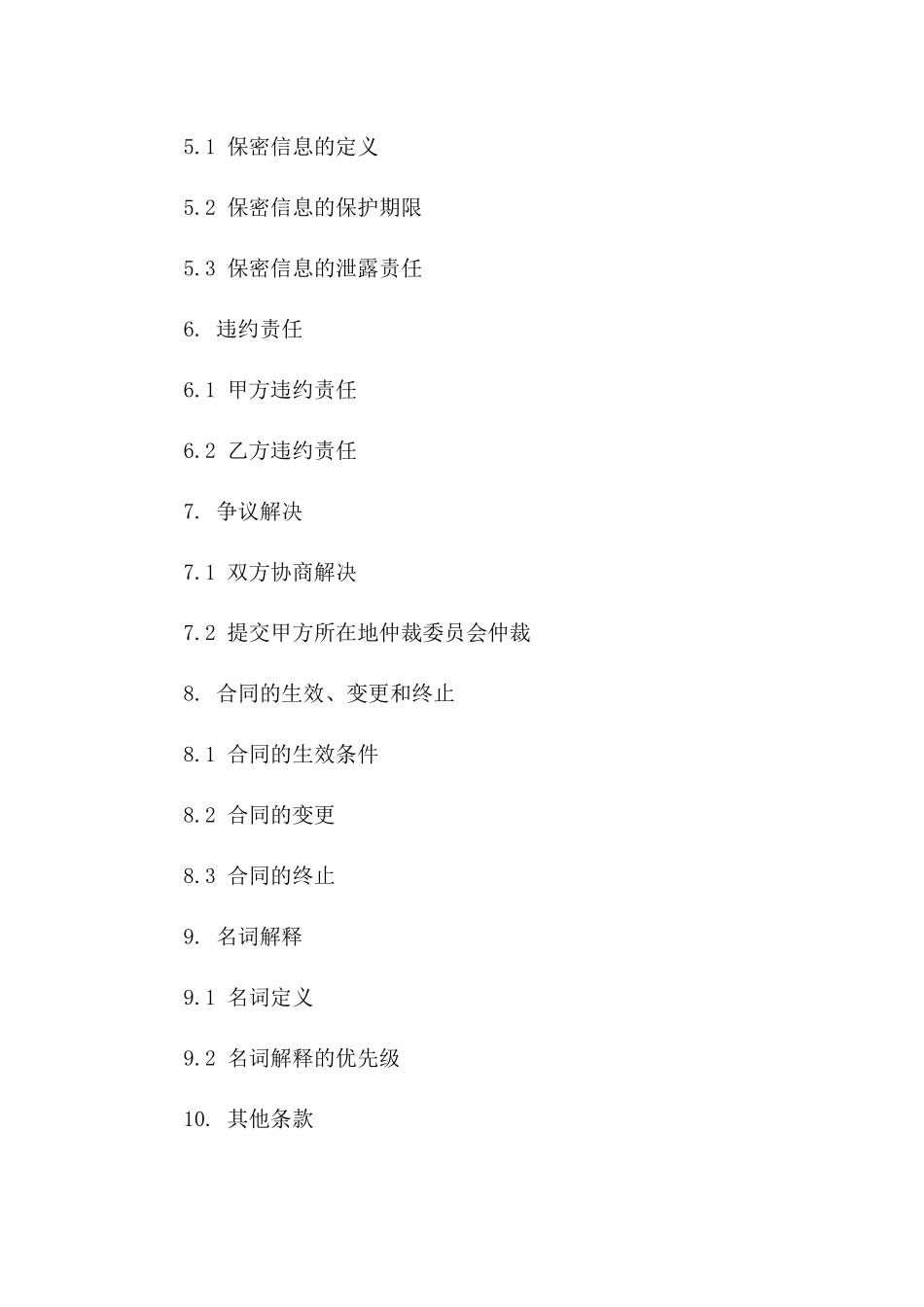 5.1 保密信息的定义

5.2 保密信息的保护期限

5.3 保密信息的泄露责任

6. 违约责任

6.1 甲方违约责任

6.2 乙方违约责任

7. 争议解决

7.1 双方协商解决

7.2 提交甲方所在地仲裁委员会仲裁

8. 合同的生效、变更和终止

8.1 合同的生效条件

8.2 合同的变更

8.3 合同的终止

9. 名词解释

9.1 名词定义

9.2 名词解释的优先级

10. 其他条款